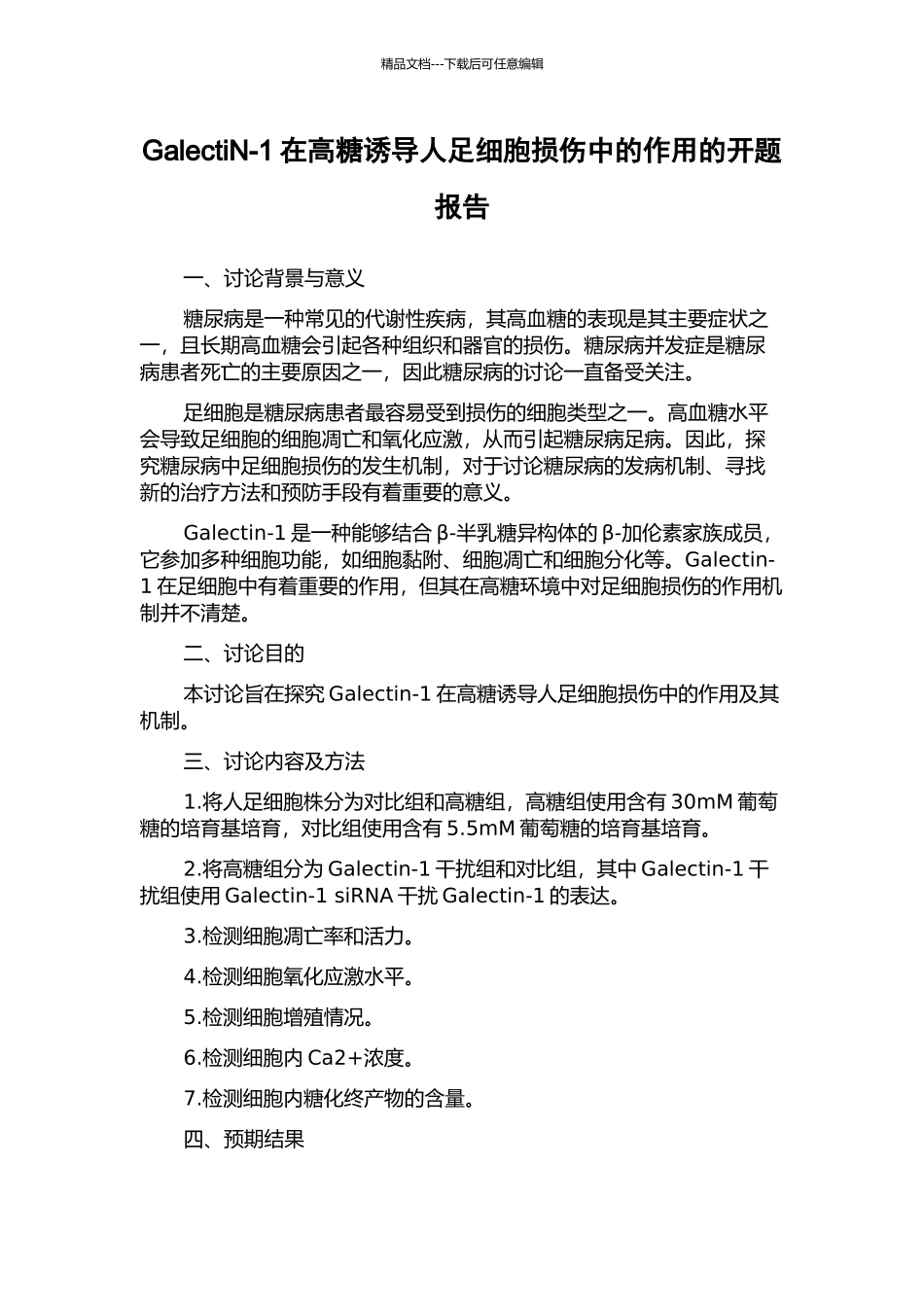 精品文档---下载后可任意编辑

GalectiN-1 在高糖诱导人足细胞损伤中的作用的开题报告

一、讨论背景与意义

糖尿病是一种常见的代谢性疾病，其高血糖的表现是其主要症状之一，且长期高血糖会引起各种组织和器官的损伤。糖尿病并发症是糖尿病患者死亡的主要原因之一，因此糖尿病的讨论一直备受关注。

足细胞是糖尿病患者最容易受到损伤的细胞类型之一。高血糖水平会导致足细胞的细胞凋亡和氧化应激，从而引起糖尿病足病。因此，探究糖尿病中足细胞损伤的发生机制，对于讨论糖尿病的发病机制、寻找新的治疗方法和预防手段有着重要的意义。

Galectin-1 是一种能够结合 β-半乳糖异构体的 β-加伦素家族成员，它参加多种细胞功能，如细胞黏附、细胞凋亡和细胞分化等。Galectin-1 在足细胞中有着重要的作用，但其在高糖环境中对足细胞损伤的作用机制并不清楚。

二、讨论目的

本讨论旨在探究 Galectin-1 在高糖诱导人足细胞损伤中的作用及其机制。

三、讨论内容及方法

1.将人足细胞株分为对比组和高糖组，高糖组使用含有 30mM 葡萄糖的培育基培育，对比组使用含有 5.5mM 葡萄糖的培育基培育。

2.将高糖组分为 Galectin-1 干扰组和对比组，其中 Galectin-1 干扰组使用 Galectin-1 siRNA 干扰 Galectin-1 的表达。

3.检测细胞凋亡率和活力。

4.检测细胞氧化应激水平。

5.检测细胞增殖情况。

6.检测细胞内 Ca2+浓度。

7.检测细胞内糖化终产物的含量。

四、预期结果